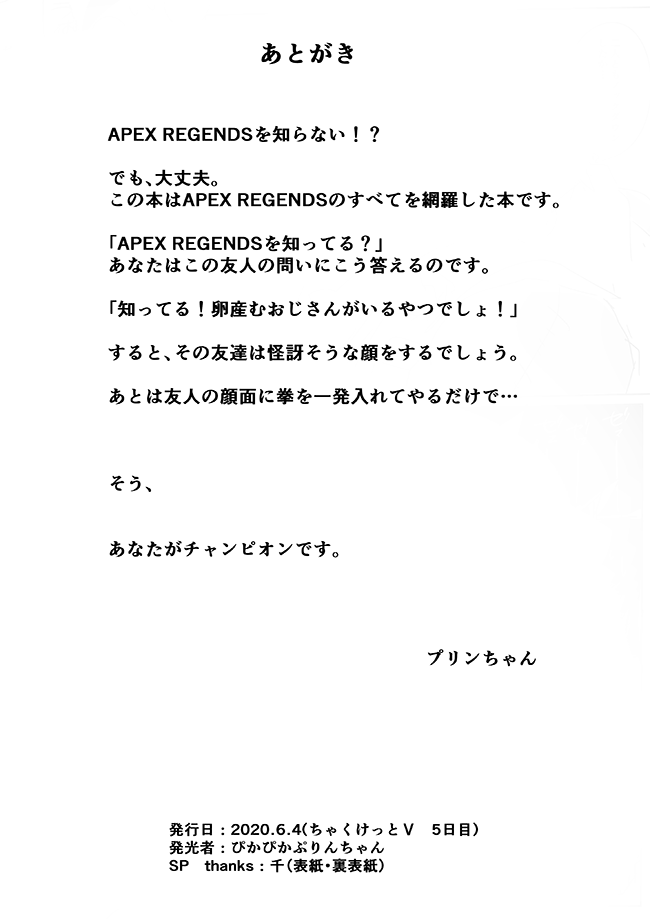 あとがき

APEX REGENDSを知らない！？

でも、大丈夫。
この本はAPEX REGENDSのすべてを網羅した本です。

「APEX REGENDSを知ってる？」
あなたはこの友人の問いにこう答えるのです。

「知ってる！卵産むおじさんがいるやつでしょ！」

すると、その友達は怪訝そうな顔をするでしょう。

あとは友人の顔面に拳を一発入れてやるだけで…

そう、

あなたがチャンピオンです。

プリンちゃん

発行日：2020.6.4(ちゃくけっとV　5日目)
発光者：ぴかぴかぷりんちゃん
SP　thanks：千(表紙・裏表紙)